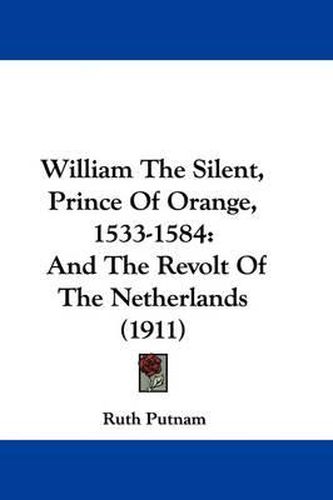 William The Silent, Prince Of Orange, 1533-1584: And The Revolt Of The Netherlands (1911)

Ruth Putnam